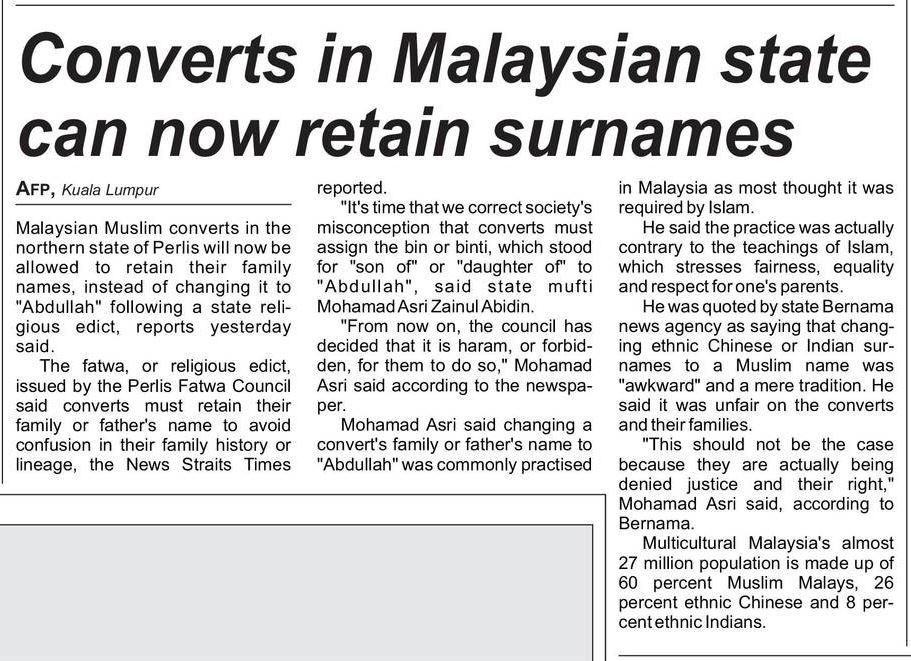 Converts in Malaysian state can now retain surnames

AFP, Kuala Lumpur

Malaysian Muslim converts in the northern state of Perlis will now be allowed to retain their family names, instead of changing it to "Abdullah" following a state religious edict, reports yesterday said.

The fatwa, or religious edict, issued by the Perlis Fatwa Council said converts must retain their family or father's name to avoid confusion in their family history or lineage, the News Straits Times reported.

"It's time that we correct society's misconception that converts must assign the bin or binti, which stood for "son of" or "daughter of" to "Abdullah", said state mufti Mohamad Asri Zainul Abidin.

"From now on, the council has decided that it is haram, or forbidden, for them to do so," Mohamad Asri said according to the newspaper.

Mohamad Asri said changing a convert's family or father's name to "Abdullah" was commonly practised in Malaysia as most thought it was required by Islam.

He said the practice was actually contrary to the teachings of Islam, which stresses fairness, equality and respect for one's parents.

He was quoted by state Bernama news agency as saying that changing ethnic Chinese or Indian surnames to a Muslim name was "awkward" and a mere tradition. He said it was unfair on the converts and their families.

"This should not be the case because they are actually being denied justice and their right," Mohamad Asri said, according to Bernama.

Multicultural Malaysia's almost 27 million population is made up of 60 percent Muslim Malays, 26 percent ethnic Chinese and 8 percent ethnic Indians.